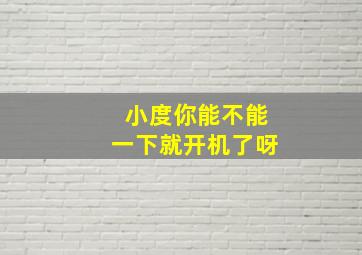 小度你能不能
一下就开机了呀